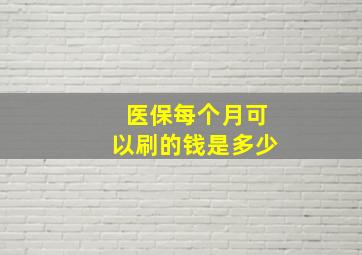 医保每个月可以刷的钱是多少